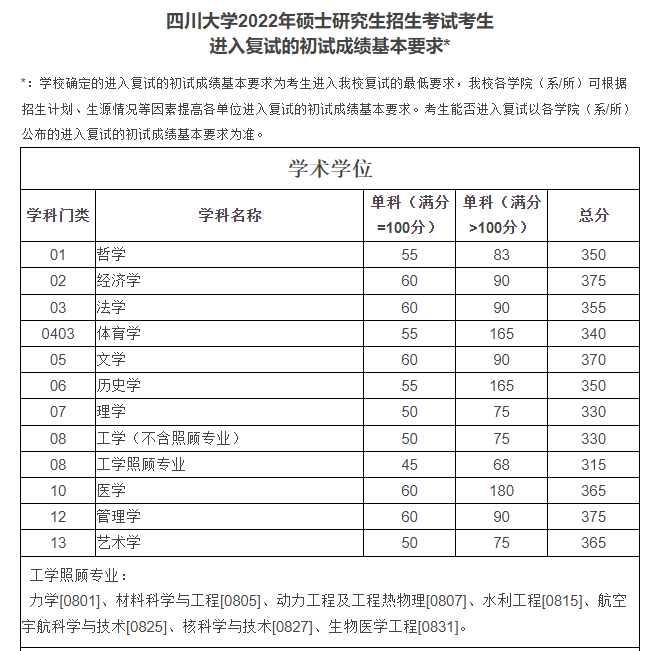 四川大学2022年硕士研究生招生考试考生
进入复试的初试成绩基本要求*

*：学校确定的进入复试的初试成绩基本要求为考生进入我校复试的最低要求，我校各学院（系/所）可根据招生计划、生源情况等因素提高各单位进入复试的初试成绩基本要求。考生能否进入复试以各学院（系/所）公布的进入复试的初试成绩基本要求为准。

学术学位

| 学科门类 | 学科名称 | 单科（满分=100分） | 单科（满分>100分） | 总分 |
|---|---|---|---|---|
| 01 | 哲学 | 55 | 83 | 350 |
| 02 | 经济学 | 60 | 90 | 375 |
| 03 | 法学 | 60 | 90 | 355 |
| 0403 | 体育学 | 55 | 165 | 340 |
| 05 | 文学 | 60 | 90 | 370 |
| 06 | 历史学 | 55 | 165 | 350 |
| 07 | 理学 | 50 | 75 | 330 |
| 08 | 工学（不含照顾专业） | 50 | 75 | 330 |
| 08 | 工学照顾专业 | 45 | 68 | 315 |
| 10 | 医学 | 60 | 180 | 365 |
| 12 | 管理学 | 60 | 90 | 375 |
| 13 | 艺术学 | 50 | 75 | 365 |

工学照顾专业：
力学[0801]、材料科学与工程[0805]、动力工程及工程热物理[0807]、水利工程[0815]、航空宇航科学与技术[0825]、核科学与技术[0827]、生物医学工程[0831]。